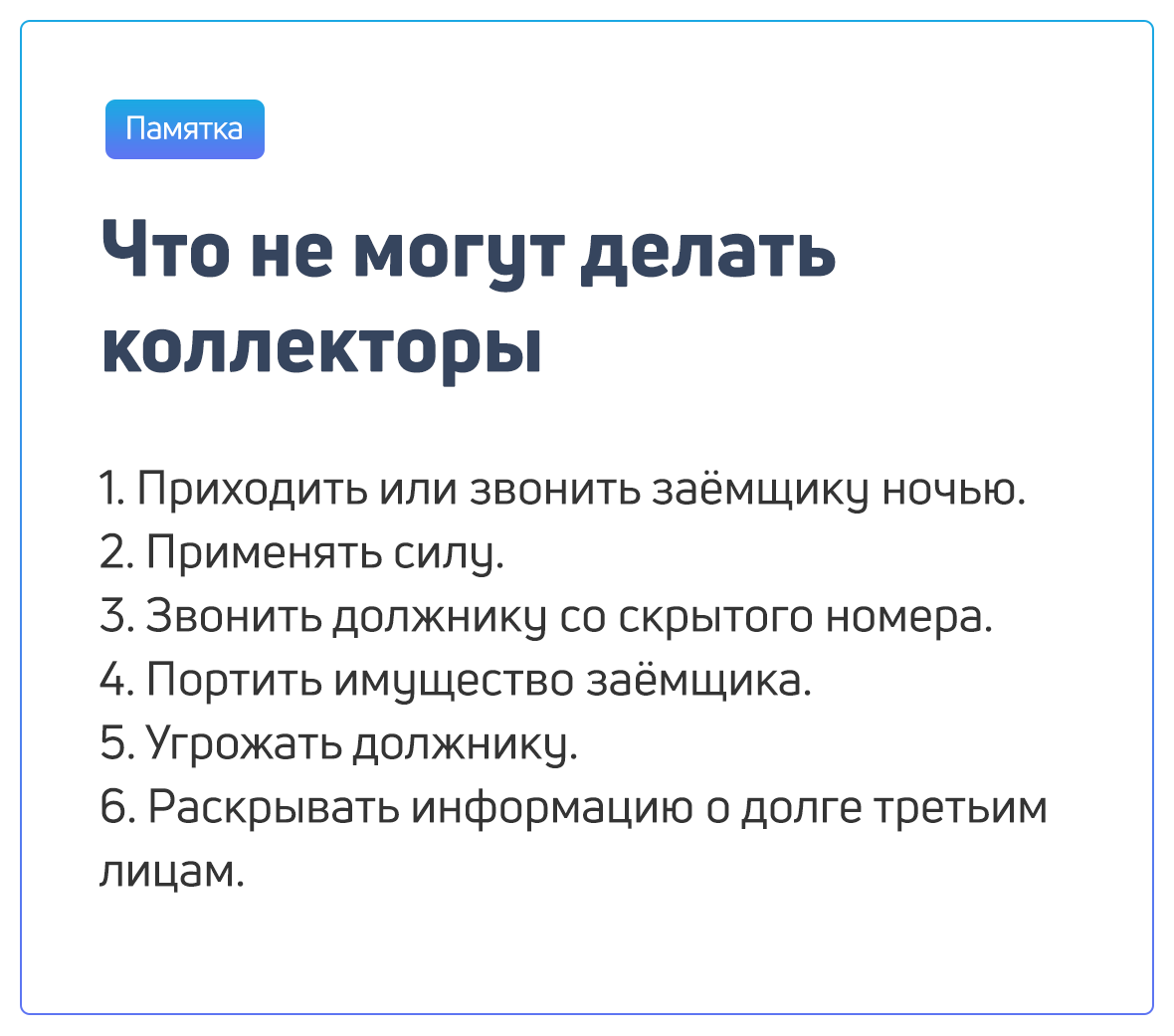 Памятка

Что не могут делать коллекторы

1. Приходить или звонить заёмщику ночью.
2. Применять силу.
3. Звонить должнику со скрытого номера.
4. Портить имущество заёмщика.
5. Угрожать должнику.
6. Раскрывать информацию о долге третьим лицам.